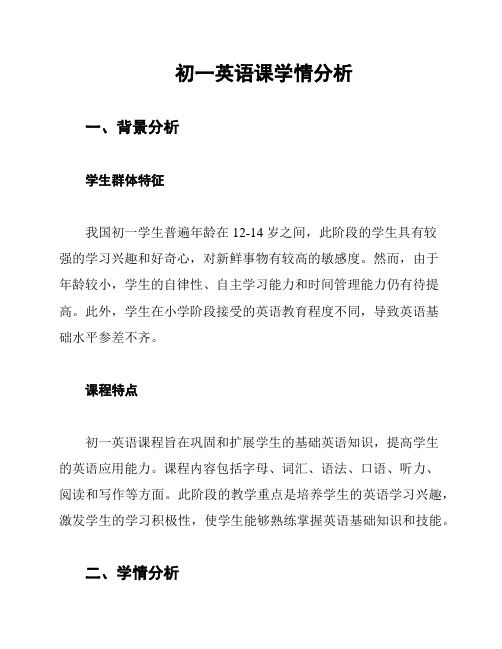 初一英语课学情分析

一、背景分析

学生群体特征

我国初一学生普遍年龄在 12-14 岁之间，此阶段的学生具有较强的学习兴趣和好奇心，对新鲜事物有较高的敏感度。然而，由于年龄较小，学生的自律性、自主学习能力和时间管理能力仍有待提高。此外，学生在小学阶段接受的英语教育程度不同，导致英语基础水平参差不齐。

课程特点

初一英语课程旨在巩固和扩展学生的基础英语知识，提高学生的英语应用能力。课程内容包括字母、词汇、语法、口语、听力、阅读和写作等方面。此阶段的教学重点是培养学生的英语学习兴趣，激发学生的学习积极性，使学生能够熟练掌握英语基础知识和技能。

二、学情分析